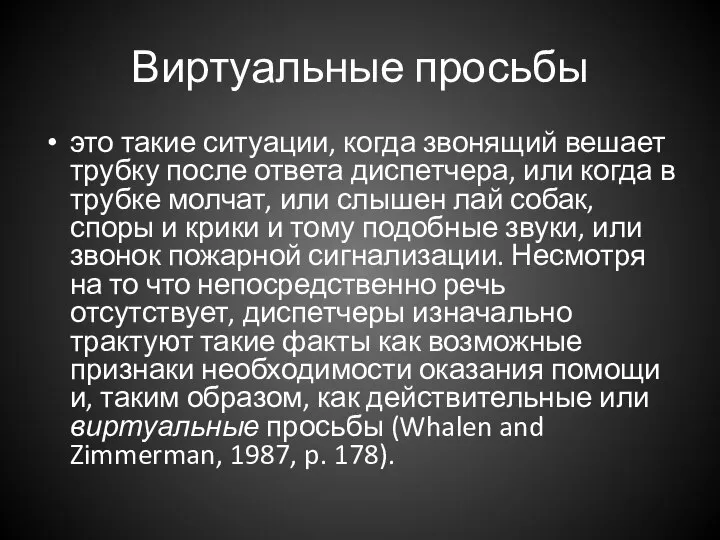 Виртуальные просьбы

• это такие ситуации, когда звонящий вешает трубку после ответа диспетчера, или когда в трубке молчат, или слышен лай собак, споры и крики и тому подобные звуки, или звонок пожарной сигнализации. Несмотря на то что непосредственно речь отсутствует, диспетчеры изначально трактуют такие факты как возможные признаки необходимости оказания помощи и, таким образом, как действительные или виртуальные просьбы (Whalen and Zimmerman, 1987, p. 178).